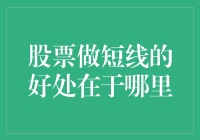 股票做短线的好处在于哪里